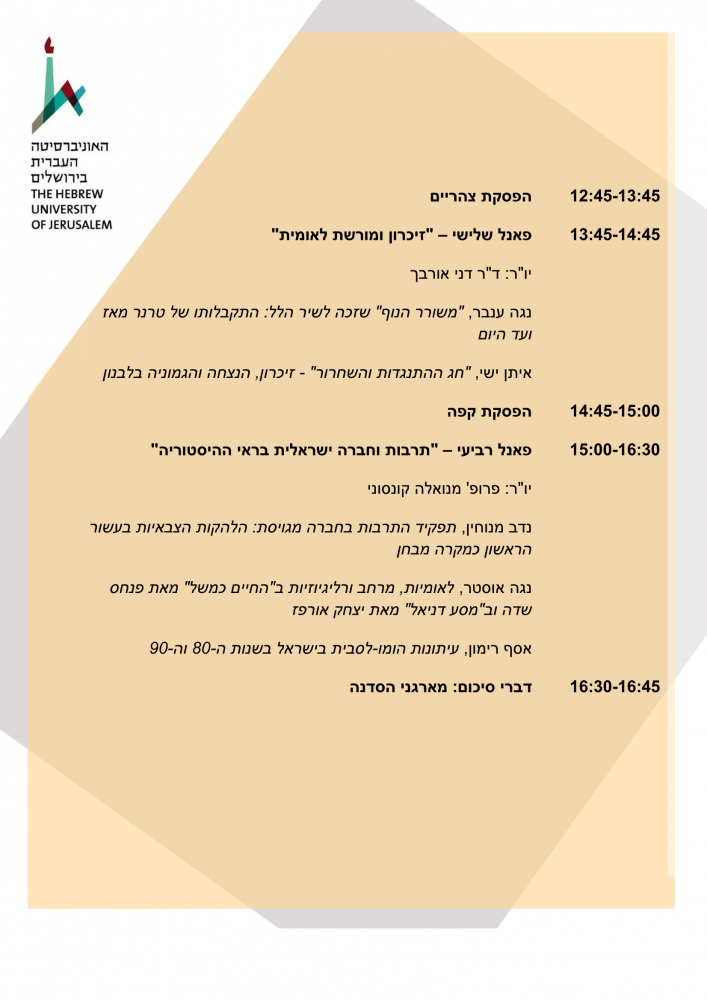 האוניברסיטה העברית בירושלים
THE HEBREW UNIVERSITY OF JERUSALEM

12:45-13:45 הפסקת צהריים

13:45-14:45 פאנל שלישי – "זיכרון ומורשת לאומית"

יו"ר: ד"ר דני אורבך

נגה ענבר, "משורר הנוף" שזכה לשיר הלל: התקבלותו של טרנר מאז ועד היום

איתן ישי, "חג ההתנגדות והשחרור" - זיכרון, הנצחה והגמוניה בלבנון

14:45-15:00 הפסקת קפה

15:00-16:30 פאנל רביעי – "תרבות וחברה ישראלית בראי ההיסטוריה"

יו"ר: פרופ' מנואלה קונסוני

נדב מנוחין, תפקיד התרבות בחברה מגויסת: הלהקות הצבאיות בעשור הראשון כמקרה מבחן

נגה אוסטר, לאומיות, מרחב ורליגיוזיות ב"החיים כמשל" מאת פנחס שדה וב"מסע דניאל" מאת יצחק אורפז

אסף רימון, עיתונות הומו-לסבית בישראל בשנות ה-80 וה-90

16:30-16:45 דברי סיכום: מארגני הסדנה